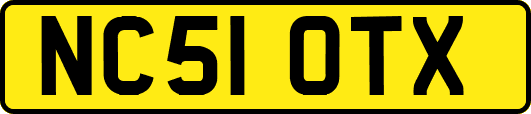 NC51 OTX